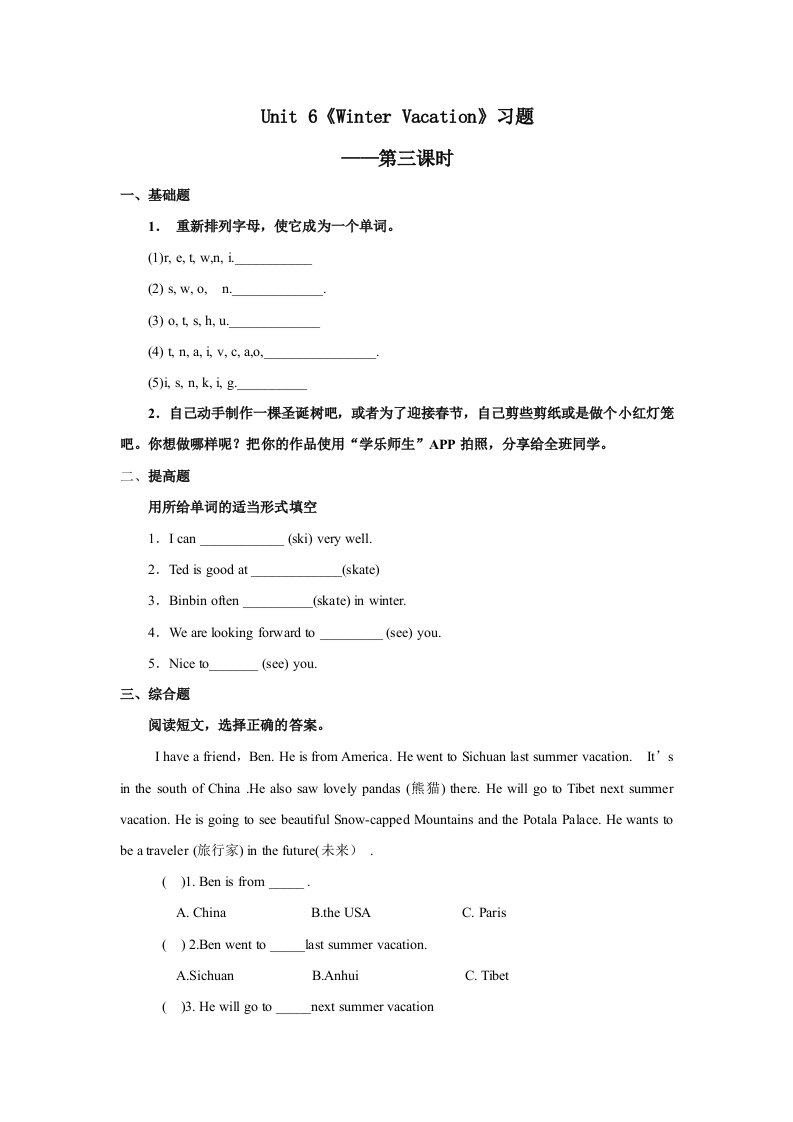 Unit 6《Winter Vacation》习题

——第三课时

一、基础题

1． 重新排列字母，使它成为一个单词。

(1)r, e, t, w,n, i.___________

(2) s, w, o, n._____________.

(3) o, t, s, h, u._____________

(4) t, n, a, i, v, c, a,o,________________.

(5)i, s, n, k, i, g.__________

2．自己动手制作一棵圣诞树吧，或者为了迎接春节，自己剪些剪纸或是做个小红灯笼吧。你想做哪样呢？把你的作品使用“学乐师生”APP 拍照，分享给全班同学。

二、提高题

用所给单词的适当形式填空

1．I can ____________ (ski) very well.

2．Ted is good at _____________(skate)

3．Binbin often __________(skate) in winter.

4．We are looking forward to _________ (see) you.

5．Nice to_______ (see) you.

三、综合题

阅读短文，选择正确的答案。

I have a friend，Ben. He is from America. He went to Sichuan last summer vacation. It’s in the south of China .He also saw lovely pandas (熊猫) there. He will go to Tibet next summer vacation. He is going to see beautiful Snow-capped Mountains and the Potala Palace. He wants to be a traveler (旅行家) in the future(未来） .

( )1. Ben is from _____ .

A. China B.the USA C. Paris

( ) 2.Ben went to _____last summer vacation.

A.Sichuan B.Anhui C. Tibet

( )3. He will go to _____next summer vacation